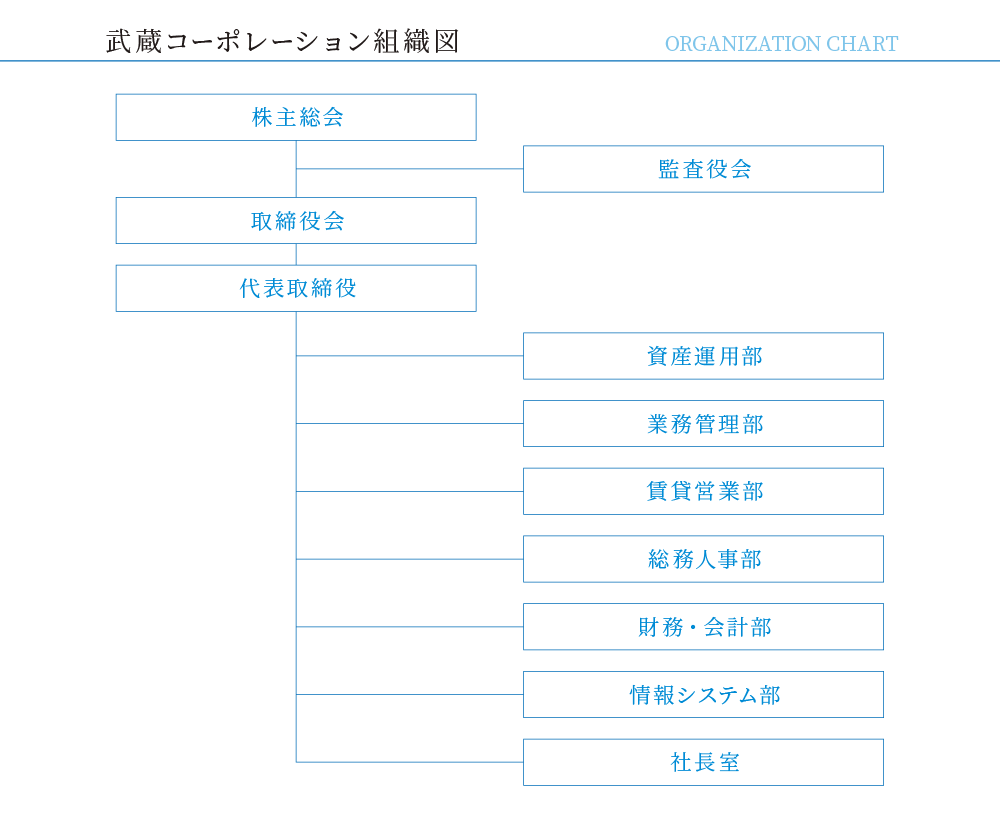 武蔵コーポレーション組織図

ORGANIZATION CHART

株主総会

監査役会

取締役会

代表取締役

資産運用部

業務管理部

賃貸営業部

総務人事部

財務・会計部

情報システム部

社長室